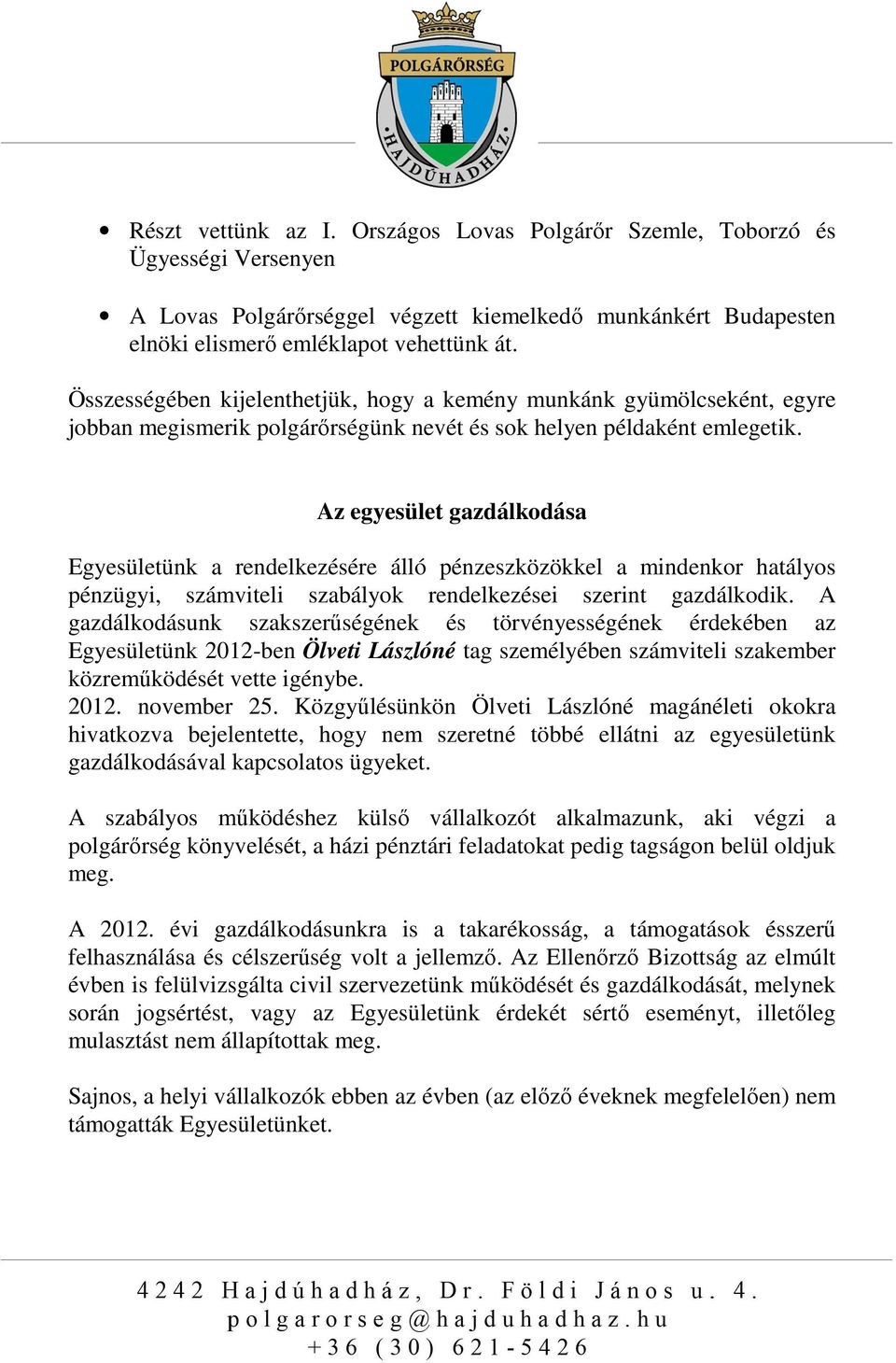 POLGÁRŐRSÉG
HAJDÚHADHÁZ

• Részt vettünk az I. Országos Lovas Polgárőr Szemle, Toborzó és Ügyességi Versenyen

• A Lovas Polgárőrséggel végzett kiemelkedő munkánkért Budapesten elnöki elismerő emléklapot vehettünk át.

Összességében kijelenthetjük, hogy a kemény munkánk gyümölcseként, egyre jobban megismerik polgárőrségünk nevét és sok helyen példaként emlegetik.

Az egyesület gazdálkodása

Egyesületünk a rendelkezésére álló pénzeszközökkel a mindenkor hatályos pénzügyi, számviteli szabályok rendelkezései szerint gazdálkodik. A gazdálkodásunk szakszerűségének és törvényességének érdekében az Egyesületünk 2012-ben Ölveti Lászlóné tag személyében számviteli szakember közreműködését vette igénybe.
2012. november 25. Közgyűlésünkön Ölveti Lászlóné magánéleti okokra hivatkozva bejelentette, hogy nem szeretné többé ellátni az egyesületünk gazdálkodásával kapcsolatos ügyeket.

A szabályos működéshez külső vállalkozót alkalmazunk, aki végzi a polgárőrség könyvelését, a házi pénztári feladatokat pedig tagságon belül oldjuk meg.

A 2012. évi gazdálkodásunkra is a takarékosság, a támogatások ésszerű felhasználása és célszerűség volt a jellemző. Az Ellenőrző Bizottság az elmúlt évben is felülvizsgálta civil szervezetünk működését és gazdálkodását, melynek során jogsértést, vagy az Egyesületünk érdekét sértő eseményt, illetőleg mulasztást nem állapítottak meg.

Sajnos, a helyi vállalkozók ebben az évben (az előző éveknek megfelelően) nem támogatták Egyesületünket.

4242 Hajdúhadház, Dr. Földi János u. 4.
polgarorseg@hajduhadhaz.hu
+36 (30) 621-5426